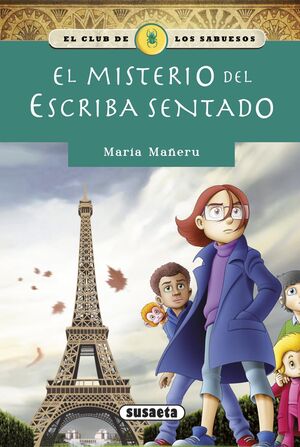 EL CLUB DE LOS SABUESOS

EL MISTERIO DEL ESCRIBA SENTADO

María Mañeru

susaeta